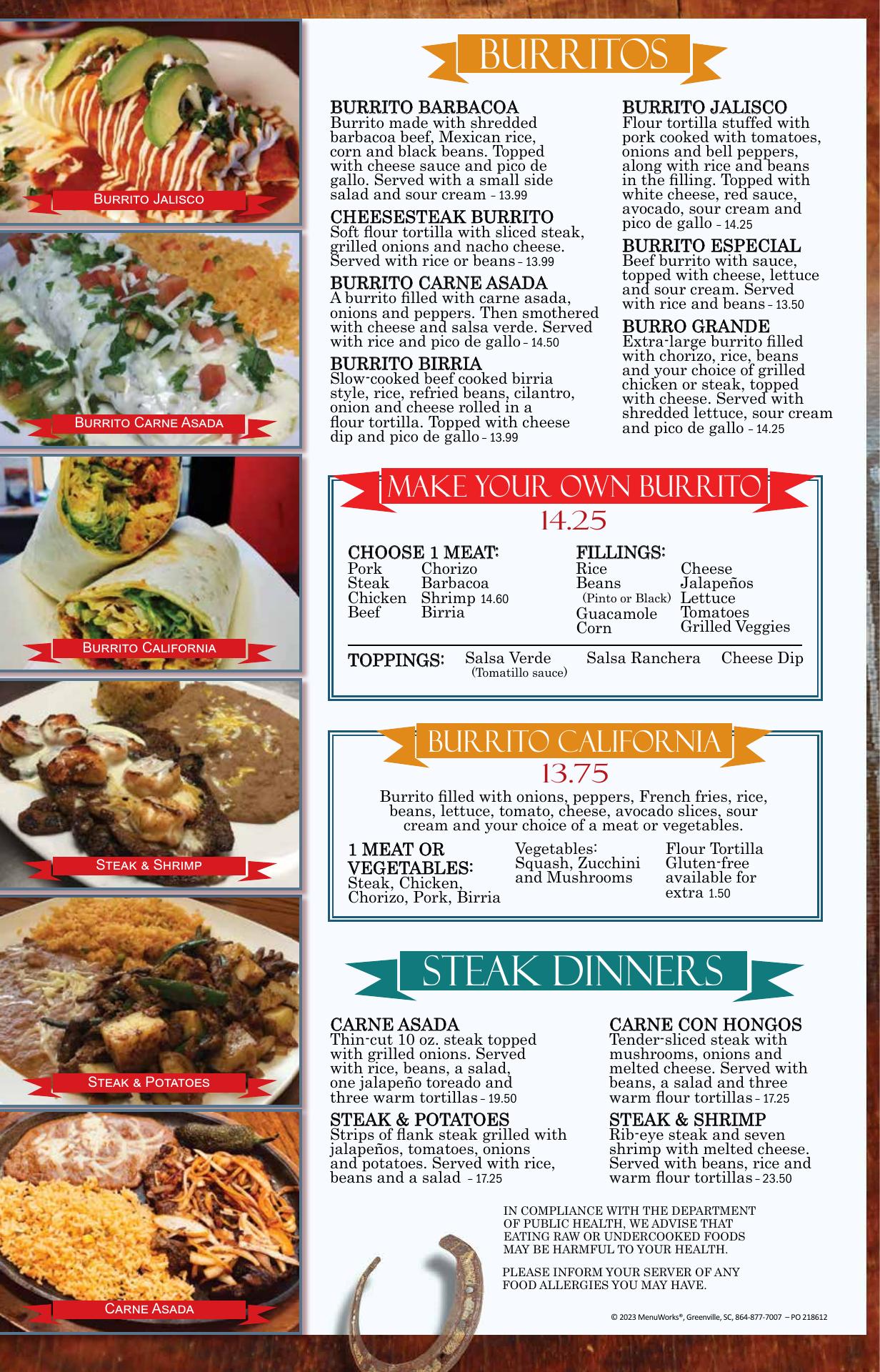 Burrito Jalisco

Burrito Carne Asada

Burrito California

Steak & Shrimp

Steak & Potatoes

Carne Asada

BURRITOS

BURRITO BARBACOA
Burrito made with shredded barbacoa beef, Mexican rice, corn and black beans. Topped with cheese sauce and pico de gallo. Served with a small side salad and sour cream - 13.99

CHEESESTEAK BURRITO
Soft flour tortilla with sliced steak, grilled onions and nacho cheese. Served with rice or beans - 13.99

BURRITO CARNE ASADA
A burrito filled with carne asada, onions and peppers. Then smothered with cheese and salsa verde. Served with rice and pico de gallo - 14.50

BURRITO BIRRIA
Slow-cooked beef cooked birria style, rice, refried beans, cilantro, onion and cheese rolled in a flour tortilla. Topped with cheese dip and pico de gallo - 13.99

BURRITO JALISCO
Flour tortilla stuffed with pork cooked with tomatoes, onions and bell peppers, along with rice and beans in the filling. Topped with white cheese, red sauce, avocado, sour cream and pico de gallo - 14.25

BURRITO ESPECIAL
Beef burrito with sauce, topped with cheese, lettuce and sour cream. Served with rice and beans - 13.50

BURRO GRANDE
Extra-large burrito filled with chorizo, rice, beans and your choice of grilled chicken or steak, topped with cheese. Served with shredded lettuce, sour cream and pico de gallo - 14.25

MAKE YOUR OWN BURRITO
14.25

CHOOSE 1 MEAT:
Pork
Steak
Chicken
Beef
Chorizo
Barbacoa
Shrimp 14.60
Birria

FILLINGS:
Rice
Beans
(Pinto or Black)
Guacamole
Corn
Cheese
Jalapeños
Lettuce
Tomatoes
Grilled Veggies

TOPPINGS: Salsa Verde (Tomatillo sauce) Salsa Ranchera Cheese Dip

BURRITO CALIFORNIA
13.75

Burrito filled with onions, peppers, French fries, rice, beans, lettuce, tomato, cheese, avocado slices, sour cream and your choice of a meat or vegetables.

1 MEAT OR VEGETABLES:
Steak, Chicken, Chorizo, Pork, Birria

Vegetables:
Squash, Zucchini and Mushrooms

Flour Tortilla
Gluten-free available for extra 1.50

STEAK DINNERS

CARNE ASADA
Thin-cut 10 oz. steak topped with grilled onions. Served with rice, beans, a salad, one jalapeño toreado and three warm tortillas - 19.50

STEAK & POTATOES
Strips of flank steak grilled with jalapeños, tomatoes, onions and potatoes. Served with rice, beans and a salad - 17.25

CARNE CON HONGOS
Tender-sliced steak with mushrooms, onions and melted cheese. Served with beans, a salad and three warm flour tortillas - 17.25

STEAK & SHRIMP
Rib-eye steak and seven shrimp with melted cheese. Served with beans, rice and warm flour tortillas - 23.50

IN COMPLIANCE WITH THE DEPARTMENT OF PUBLIC HEALTH, WE ADVISE THAT EATING RAW OR UNDERCOOKED FOODS MAY BE HARMFUL TO YOUR HEALTH.

PLEASE INFORM YOUR SERVER OF ANY FOOD ALLERGIES YOU MAY HAVE.

© 2023 MenuWorks®, Greenville, SC, 864-877-7007 – PO 218612